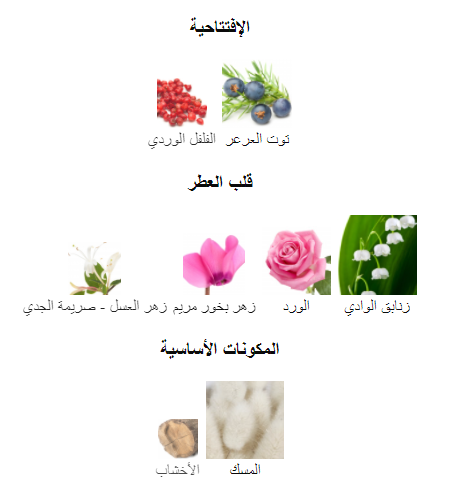 الإفتتاحية

توت العرعر

الفلفل الوردي

قلب العطر

زنابق الوادي

الورد

زهر بخور مريم

زهر العسل - صريمة الجدي

المكونات الأساسية

المسك

الأخشاب